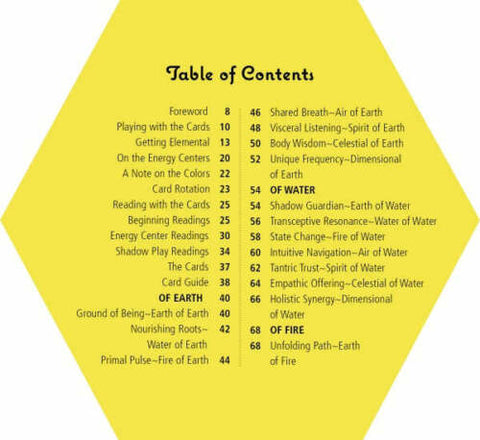 Table of Contents

Foreword 8
Playing with the Cards 10
Getting Elemental 13
On the Energy Centers 20
A Note on the Colors 22
Card Rotation 23
Reading with the Cards 25
Beginning Readings 25
Energy Center Readings 30
Shadow Play Readings 34
The Cards 37
Card Guide 38
OF EARTH 40
Ground of Being~Earth of Earth 40
Nourishing Roots~ Water of Earth 42
Primal Pulse~Fire of Earth 44

46 Shared Breath~Air of Earth
48 Visceral Listening~Spirit of Earth
50 Body Wisdom~Celestial of Earth
52 Unique Frequency~Dimensional of Earth
54 OF WATER
54 Shadow Guardian~Earth of Water
56 Transceptive Resonance~Water of Water
58 State Change~Fire of Water
60 Intuitive Navigation~Air of Water
62 Tantric Trust~Spirit of Water
64 Empathic Offering~Celestial of Water
66 Holistic Synergy~Dimensional of Water
68 OF FIRE
68 Unfolding Path~Earth of Fire